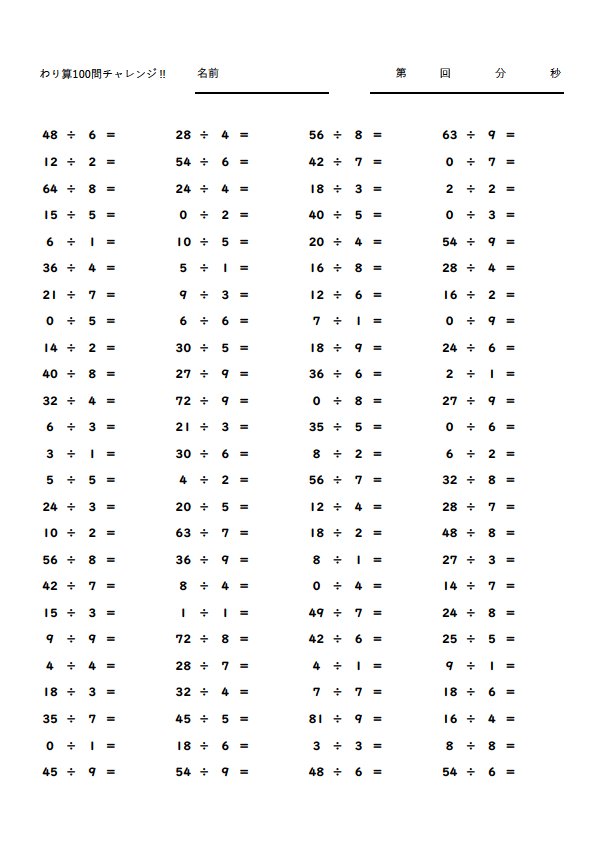 わり算100問チャレンジ!!　名前　第　回　分　秒

$48 \div 6 =$
$12 \div 2 =$
$64 \div 8 =$
$15 \div 5 =$
$6 \div 1 =$
$36 \div 4 =$
$21 \div 7 =$
$0 \div 5 =$
$14 \div 2 =$
$40 \div 8 =$
$32 \div 4 =$
$6 \div 3 =$
$3 \div 1 =$
$5 \div 5 =$
$24 \div 3 =$
$10 \div 2 =$
$56 \div 8 =$
$42 \div 7 =$
$15 \div 3 =$
$9 \div 9 =$
$4 \div 4 =$
$18 \div 3 =$
$35 \div 7 =$
$0 \div 1 =$
$45 \div 9 =$

$28 \div 4 =$
$54 \div 6 =$
$24 \div 4 =$
$0 \div 2 =$
$10 \div 5 =$
$5 \div 1 =$
$9 \div 3 =$
$6 \div 6 =$
$30 \div 5 =$
$27 \div 9 =$
$72 \div 9 =$
$21 \div 3 =$
$30 \div 6 =$
$4 \div 2 =$
$20 \div 5 =$
$63 \div 7 =$
$36 \div 9 =$
$8 \div 4 =$
$1 \div 1 =$
$72 \div 8 =$
$28 \div 7 =$
$32 \div 4 =$
$45 \div 5 =$
$18 \div 6 =$
$54 \div 9 =$

$56 \div 8 =$
$42 \div 7 =$
$18 \div 3 =$
$40 \div 5 =$
$20 \div 4 =$
$16 \div 8 =$
$12 \div 6 =$
$7 \div 1 =$
$18 \div 9 =$
$36 \div 6 =$
$0 \div 8 =$
$35 \div 5 =$
$8 \div 2 =$
$56 \div 7 =$
$12 \div 4 =$
$18 \div 2 =$
$8 \div 1 =$
$0 \div 4 =$
$49 \div 7 =$
$42 \div 6 =$
$4 \div 1 =$
$7 \div 7 =$
$81 \div 9 =$
$3 \div 3 =$
$48 \div 6 =$

$63 \div 9 =$
$0 \div 7 =$
$2 \div 2 =$
$0 \div 3 =$
$54 \div 9 =$
$28 \div 4 =$
$16 \div 2 =$
$0 \div 9 =$
$24 \div 6 =$
$2 \div 1 =$
$27 \div 9 =$
$0 \div 6 =$
$6 \div 2 =$
$32 \div 8 =$
$28 \div 7 =$
$48 \div 8 =$
$27 \div 3 =$
$14 \div 7 =$
$24 \div 8 =$
$25 \div 5 =$
$9 \div 1 =$
$18 \div 6 =$
$16 \div 4 =$
$8 \div 8 =$
$54 \div 6 =$